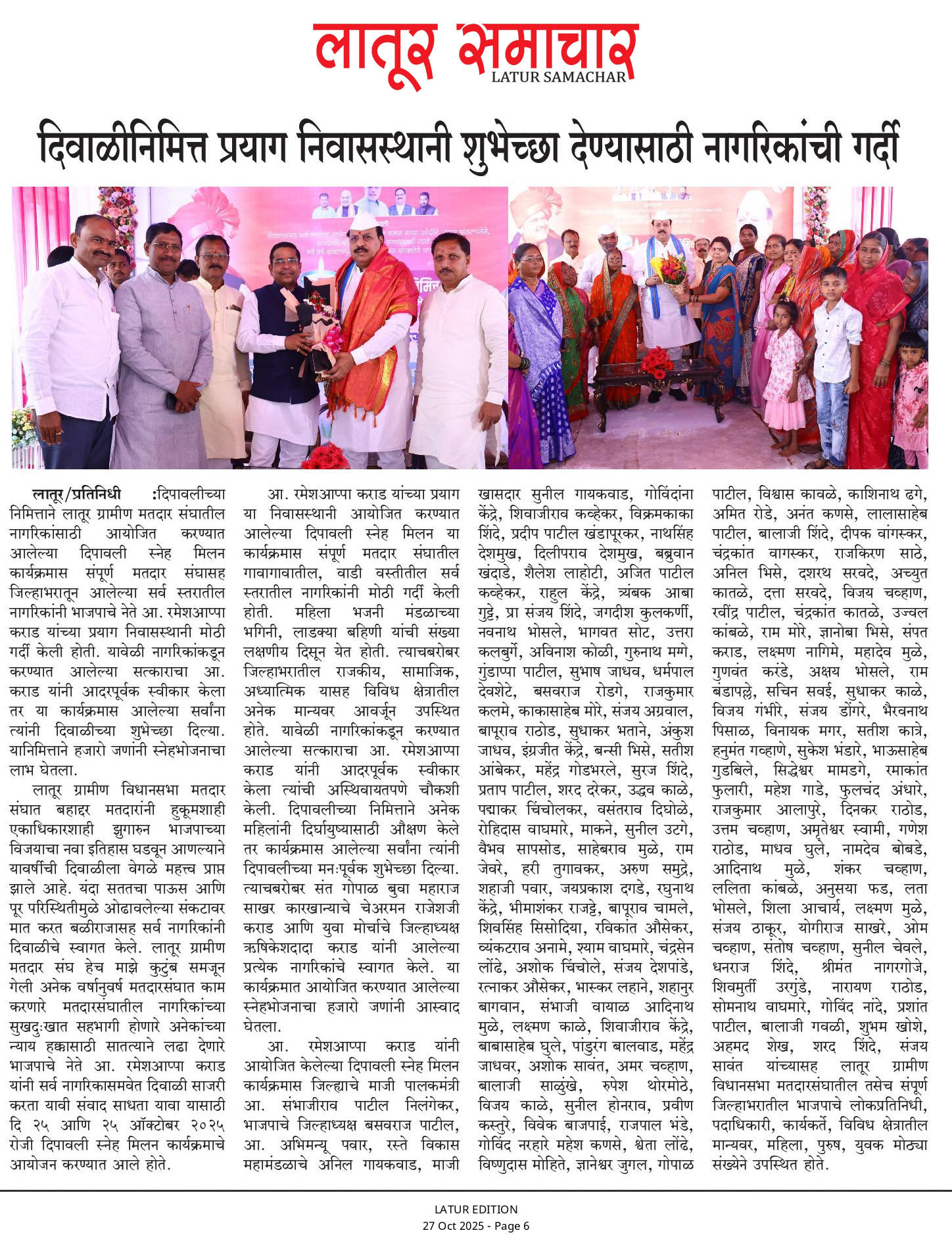 लातूर समाचार
LATUR SAMACHAR

दिवाळीनिमित्त प्रयाग निवासस्थानी शुभेच्छा देण्यासाठी नागरिकांची गर्दी

लातूर/प्रतिनिधी :दिपावलीच्या निमित्ताने लातूर ग्रामीण मतदार संघातील नागरिकांसाठी आयोजित करण्यात आलेल्या दिपावली स्नेह मिलन कार्यक्रमास संपूर्ण मतदार संघासह जिल्हाभरातून आलेल्या सर्व स्तरातील नागरिकांनी भाजपाचे नेते आ. रमेशआप्पा कराड यांच्या प्रयाग निवासस्थानी मोठी गर्दी केली होती. यावेळी नागरिकांकडून करण्यात आलेल्या सत्काराचा आ. कराड यांनी आदरपूर्वक स्वीकार केला तर या कार्यक्रमास आलेल्या सर्वांना त्यांनी दिवाळीच्या शुभेच्छा दिल्या. यानिमित्ताने हजारो जणांनी स्नेहभोजनाचा लाभ घेतला.

लातूर ग्रामीण विधानसभा मतदार संघात बहाद्दर मतदारांनी हुकूमशाही एकाधिकारशाही झुगारुन भाजपाच्या विजयाचा नवा इतिहास घडवून आणल्याने यावर्षीची दिवाळीला वेगळे महत्त्व प्राप्त झाले आहे. यंदा सततचा पाऊस आणि पूर परिस्थितीमुळे ओढावलेल्या संकटावर मात करत बळीराजासह सर्व नागरिकांनी दिवाळीचे स्वागत केले. लातूर ग्रामीण मतदार संघ हेच माझे कुटुंब समजून गेली अनेक वर्षानुवर्ष मतदारसंघात काम करणारे मतदारसंघातील नागरिकांच्या सुखदुःखात सहभागी होणारे अनेकांच्या न्याय हक्कासाठी सातत्याने लढा देणारे भाजपाचे नेते आ. रमेशआप्पा कराड यांनी सर्व नागरिकासमवेत दिवाळी साजरी करता यावी संवाद साधता यावा यासाठी दि २५ आणि २५ ऑक्टोबर २०२५ रोजी दिपावली स्नेह मिलन कार्यक्रमाचे आयोजन करण्यात आले होते.

आ. रमेशआप्पा कराड यांच्या प्रयाग या निवासस्थानी आयोजित करण्यात आलेल्या दिपावली स्नेह मिलन या कार्यक्रमास संपूर्ण मतदार संघातील गावागावातील, वाडी वस्तीतील सर्व स्तरातील नागरिकांनी मोठी गर्दी केली होती. महिला भजनी मंडळाच्या भगिनी, लाडक्या बहिणी यांची संख्या लक्षणीय दिसून येत होती. त्याचबरोबर जिल्हाभरातील राजकीय, सामाजिक, अध्यात्मिक यासह विविध क्षेत्रातील अनेक मान्यवर आवर्जून उपस्थित होते. यावेळी नागरिकांकडून करण्यात आलेल्या सत्काराचा आ. रमेशआप्पा कराड यांनी आदरपूर्वक स्वीकार केला त्यांची अस्थिवायतपणे चौकशी केली. दिपावलीच्या निमित्ताने अनेक महिलांनी दिर्घायुष्यासाठी औक्षण केले तर कार्यक्रमास आलेल्या सर्वांना त्यांनी दिपावलीच्या मनःपूर्वक शुभेच्छा दिल्या. त्याचबरोबर संत गोपाळ बुवा महाराज साखर कारखान्याचे चेअरमन राजेशजी कराड आणि युवा मोर्चाचे जिल्हाध्यक्ष ऋषिकेशदादा कराड यांनी आलेल्या प्रत्येक नागरिकांचे स्वागत केले. या कार्यक्रमात आयोजित करण्यात आलेल्या स्नेहभोजनाचा हजारो जणांनी आस्वाद घेतला.

आ. रमेशआप्पा कराड यांनी आयोजित केलेल्या दिपावली स्नेह मिलन कार्यक्रमास जिल्ह्याचे माजी पालकमंत्री आ. संभाजीराव पाटील निलंगेकर, भाजपाचे जिल्हाध्यक्ष बसवराज पाटील, आ. अभिमन्यू पवार, रस्ते विकास महामंडळाचे अनिल गायकवाड, माजी खासदार सुनील गायकवाड, गोविंदांना केंद्रे, शिवाजीराव कव्हेकर, विक्रमकाका शिंदे, प्रदीप पाटील खंडापूरकर, नाथसिंह देशमुख, दिलीपराव देशमुख, बब्रुवान खंदाडे, शैलेश लाहोटी, अजित पाटील कव्हेकर, राहुल केंद्रे, त्र्यंबक आबा गुट्टे, प्रा संजय शिंदे, जगदीश कुलकर्णी, नवनाथ भोसले, भागवत सोट, उत्तरा कलबुर्गे, अविनाश कोळी, गुरुनाथ मग्गे, गुंडाप्पा पाटील, सुभाष जाधव, धर्मपाल देवशेटे, बसवराज रोडगे, राजकुमार कलमे, काकासाहेब मोरे, संजय अग्रवाल, बापूराव राठोड, सुधाकर भताने, अंकुश जाधव, इंग्रजीत केंद्रे, बन्सी भिसे, सतीश आंबेकर, महेंद्र गोडभरले, सुरज शिंदे, प्रताप पाटील, शरद दरेकर, उद्धव काळे, पद्माकर चिंचोलकर, वसंतराव दिघोळे, रोहिदास वाघमारे, माकने, सुनील उटगे, वैभव सापसोड, साहेबराव मुळे, राम जेवरे, हरी तुगावकर, अरुण समुद्रे, शहाजी पवार, जयप्रकाश दगडे, रघुनाथ केंद्रे, भीमाशंकर राजट्टे, बापूराव चामले, शिवसिंह सिसोदिया, रविकांत औसेकर, व्यंकटराव अनामे, श्याम वाघमारे, चंद्रसेन लोंढे, अशोक चिंचोले, संजय देशपांडे, रत्नाकर औसेकर, भास्कर लहाने, शहानुर बागवान, संभाजी वायाळ आदिनाथ मुळे, लक्ष्मण काळे, शिवाजीराव केंद्रे, बाबासाहेब घुले, पांडुरंग बालवाड, महेंद्र जाधवर, अशोक सावंत, अमर चव्हाण, बालाजी साळुंखे, रुपेश थोरमोठे, विजय काळे, सुनील होनराव, प्रवीण कस्तुरे, विवेक बाजपाई, राजपाल भंडे, गोविंद नरहारे महेश कणसे, श्वेता लोंढे, विष्णुदास मोहिते, ज्ञानेश्वर जुगल, गोपाळ पाटील, विश्वास कावळे, काशिनाथ ढगे, अमित रोडे, अनंत कणसे, लालासाहेब पाटील, बालाजी शिंदे, दीपक वांगस्कर, चंद्रकांत वागस्कर, राजकिरण साठे, अनिल भिसे, दशरथ सरवदे, अच्युत कातळे, दत्ता सरवदे, विजय चव्हाण, रवींद्र पाटील, चंद्रकांत कातळे, उज्वल कांबळे, राम मोरे, ज्ञानोबा भिसे, संपत कराड, लक्ष्मण नागिमे, महादेव मुळे, गुणवंत करंडे, अक्षय भोसले, राम बंडापल्ले, सचिन सवई, सुधाकर काळे, विजय गंभीरे, संजय डोंगरे, भैरवनाथ पिसाळ, विनायक मगर, सतीश कात्रे, हनुमंत गव्हाणे, सुकेश भंडारे, भाऊसाहेब गुडबिले, सिद्धेश्वर मामडगे, रमाकांत फुलारी, महेश गाडे, फुलचंद अंधारे, राजकुमार आलापुरे, दिनकर राठोड, उत्तम चव्हाण, अमृतेश्वर स्वामी, गणेश राठोड, माधव घुले, नामदेव बोबडे, आदिनाथ मुळे, शंकर चव्हाण, ललिता कांबळे, अनुसया फड, लता भोसले, शिला आचार्य, लक्ष्मण मुळे, संजय ठाकूर, योगीराज साखरे, ओम चव्हाण, संतोष चव्हाण, सुनील चेवले, धनराज शिंदे, श्रीमंत नागरगोजे, शिवमुर्ती उरगुंडे, नारायण राठोड, सोमनाथ वाघमारे, गोविंद नांदे, प्रशांत पाटील, बालाजी गवळी, शुभम खोशे, अहमद शेख, शरद शिंदे, संजय सावंत यांच्यासह लातूर ग्रामीण विधानसभा मतदारसंघातील तसेच संपूर्ण जिल्हाभरातील भाजपाचे लोकप्रतिनिधी, पदाधिकारी, कार्यकर्ते, विविध क्षेत्रातील मान्यवर, महिला, पुरुष, युवक मोठ्या संख्येने उपस्थित होते.

LATUR EDITION
27 Oct 2025 - Page 6